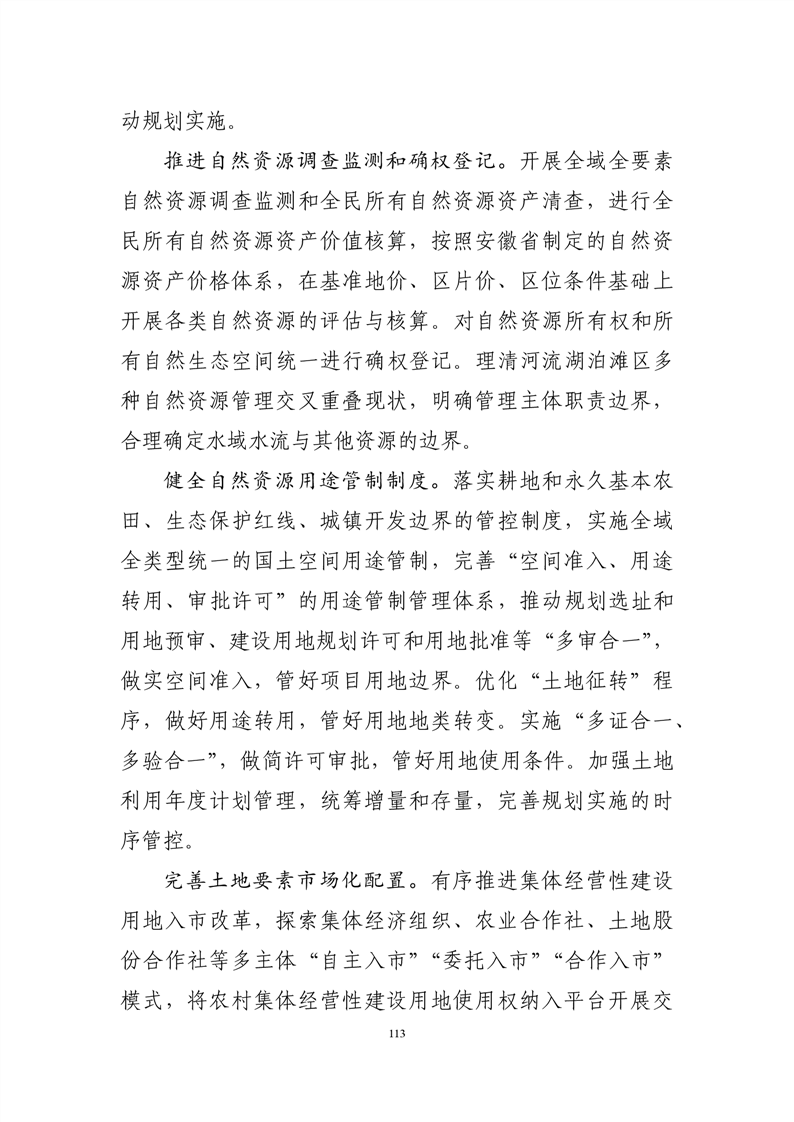 动规划实施。

推进自然资源调查监测和确权登记。开展全域全要素自然资源调查监测和全民所有自然资源资产清查，进行全民所有自然资源资产价值核算，按照安徽省制定的自然资源资产价格体系，在基准地价、区片价、区位条件基础上开展各类自然资源的评估与核算。对自然资源所有权和所有自然生态空间统一进行确权登记。理清河流湖泊滩区多种自然资源管理交叉重叠现状，明确管理主体职责边界，合理确定水域水流与其他资源的边界。

健全自然资源用途管制制度。落实耕地和永久基本农田、生态保护红线、城镇开发边界的管控制度，实施全域全类型统一的国土空间用途管制，完善“空间准入、用途转用、审批许可”的用途管制管理体系，推动规划选址和用地预审、建设用地规划许可和用地批准等“多审合一”，做实空间准入，管好项目用地边界。优化“土地征转”程序，做好用途转用，管好用地地类转变。实施“多证合一、多验合一”，做简许可审批，管好用地使用条件。加强土地利用年度计划管理，统筹增量和存量，完善规划实施的时序管控。

完善土地要素市场化配置。有序推进集体经营性建设用地入市改革，探索集体经济组织、农业合作社、土地股份合作社等多主体“自主入市”“委托入市”“合作入市”模式，将农村集体经营性建设用地使用权纳入平台开展交

113